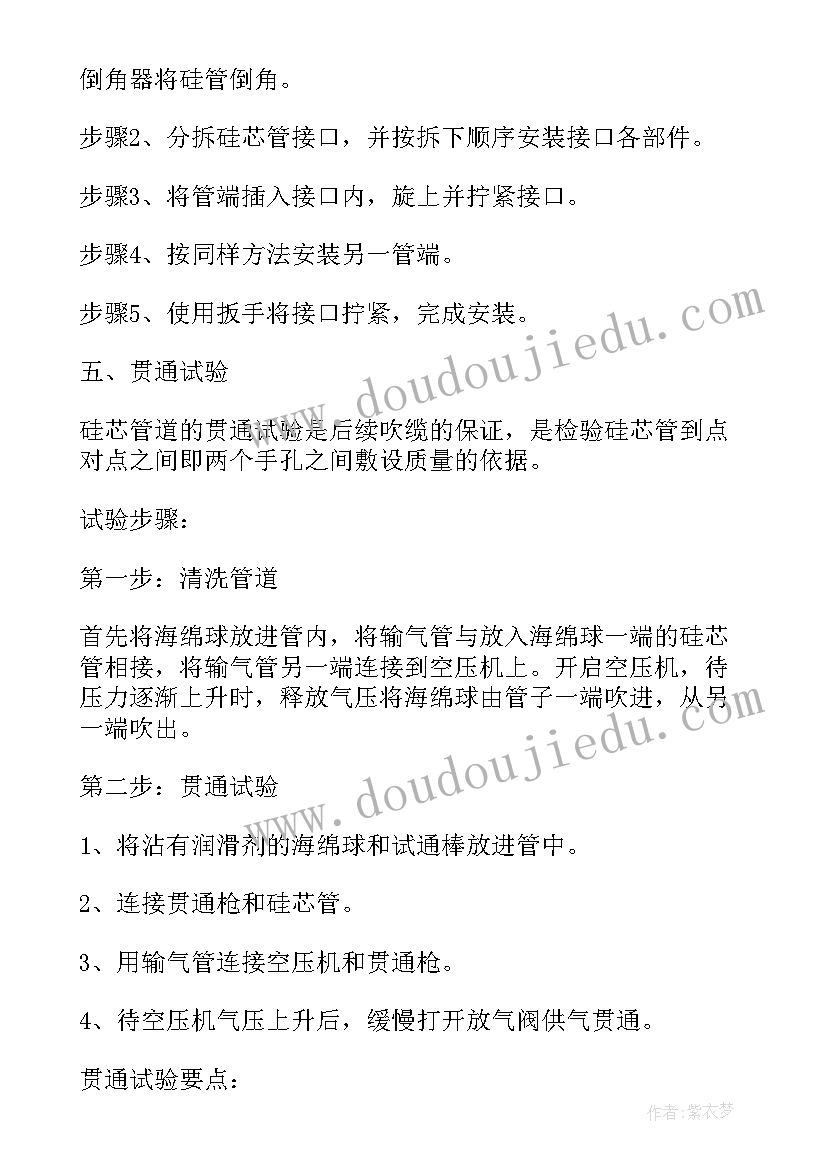 倒角器将硅管倒角。

步骤2、分拆硅芯管接口，并按拆下顺序安装接口各部件。

步骤3、将管端插入接口内，旋上并拧紧接口。

步骤4、按同样方法安装另一管端。

步骤5、使用扳手将接口拧紧，完成安装。

五、贯通试验

硅芯管道的贯通试验是后续吹缆的保证，是检验硅芯管到点对点之间即两个手孔之间敷设质量的依据。

试验步骤：

第一步：清洗管道

首先将海绵球放进管内，将输气管与放入海绵球一端的硅芯管相接，将输气管另一端连接到空压机上。开启空压机，待压力逐渐上升时，释放气压将海绵球由管子一端吹进，从另一端吹出。

第二步：贯通试验

1、将沾有润滑剂的海绵球和试通棒放进管中。

2、连接贯通枪和硅芯管。

3、用输气管连接空压机和贯通枪。

4、待空压机气压上升后，缓慢打开放气阀供气贯通。

贯通试验要点：

www.doudoujiedu.com

www.doudoujiedu.com

作者：紫衣梦